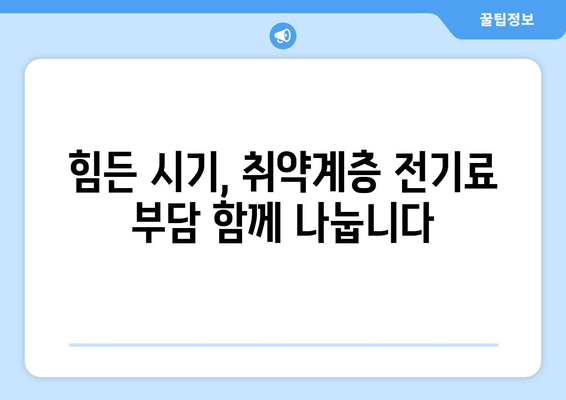 꿀팁정보

힘든 시기, 취약계층 전기료 부담 함께 나눕니다